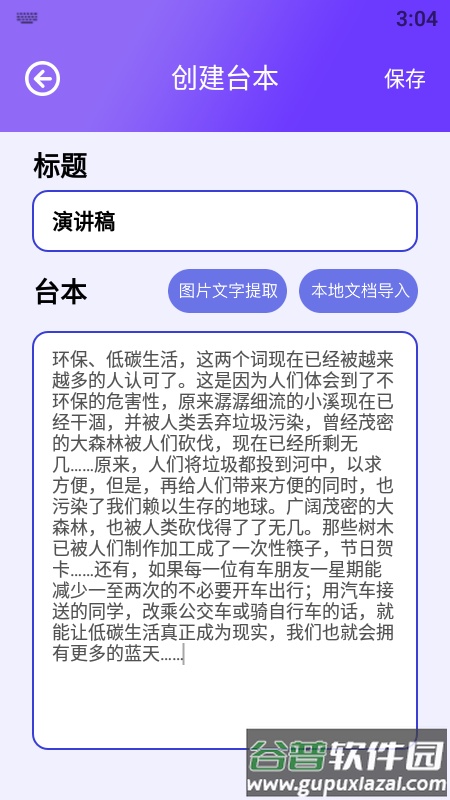 3:04

创建台本

保存

标题

演讲稿

台本

图片文字提取

本地文档导入

环保、低碳生活，这两个词现在已经被越来越多的人认可了。这是因为人们体会到了不环保的危害性，原来潺潺细流的小溪现在已经干涸，并被人类丢弃垃圾污染，曾经茂密的大森林被人们砍伐，现在已经所剩无几……原来，人们将垃圾都投到河中，以求方便，但是，再给人们带来方便的同时，也污染了我们赖以生存的地球。广阔茂密的大森林，也被人类砍伐得了了无几。那些树木已被人们制作加工成了一次性筷子，节日贺卡……还有，如果每一位有车朋友一星期能减少一至两次的不必要开车出行；用汽车接送的同学，改乘公交车或骑自行车的话，就能让低碳生活真正成为现实，我们也就会拥有更多的蓝天……

谷普软件园
www.gupuxiazai.com